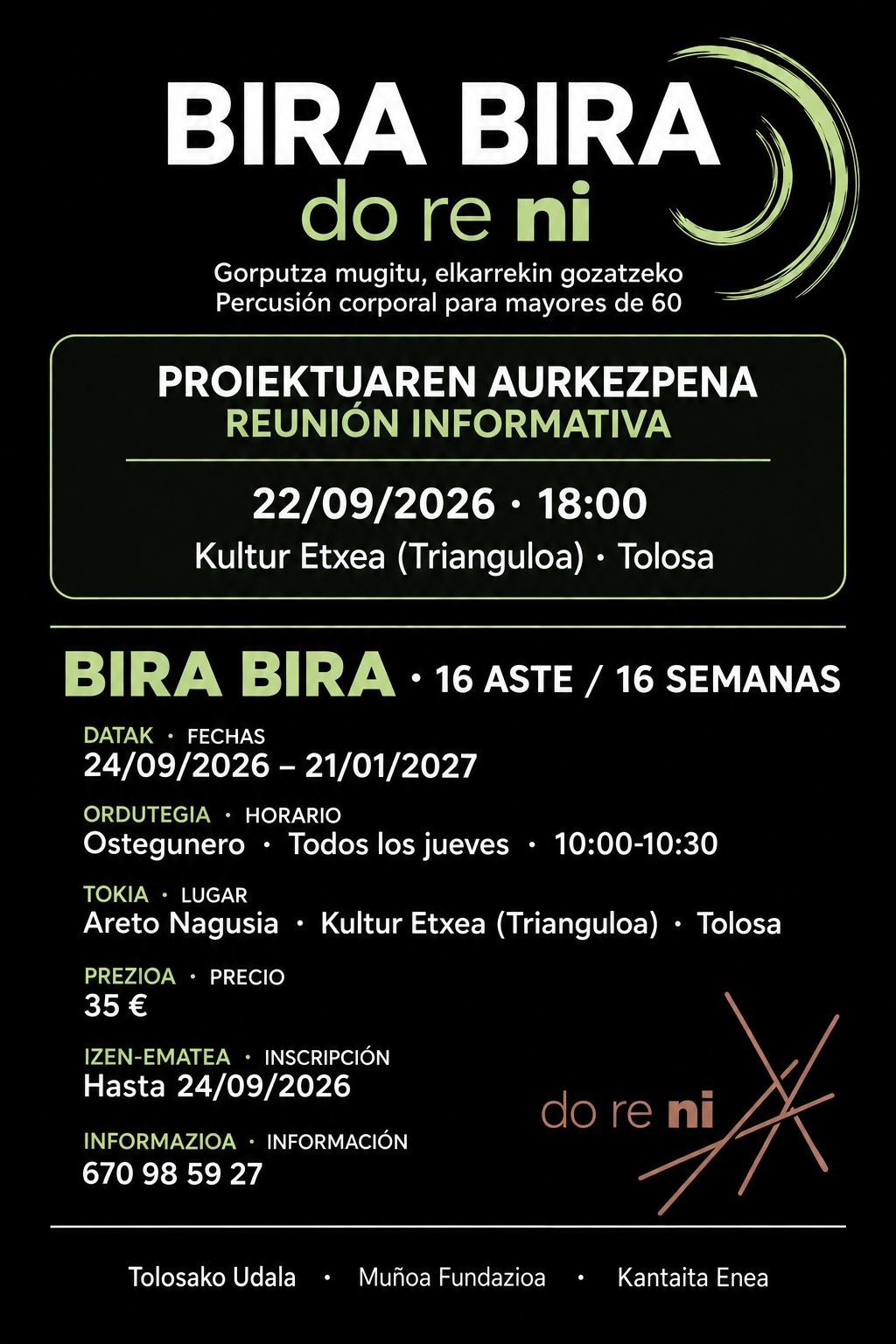 BIRA BIRA
do re ni

Gorputza mugitu, elkarrekin gozatzeko
Percusión corporal para mayores de 60

PROIEKTUAREN AURKEZPENA
REUNIÓN INFORMATIVA

22/09/2026 · 18:00
Kultur Etxea (Trianguloa) · Tolosa

BIRA BIRA · 16 ASTE / 16 SEMANAS

DATAK · FECHAS
24/09/2026 – 21/01/2027

ORDUTEGIA · HORARIO
Ostegunero · Todos los jueves · 10:00-10:30

TOKIA · LUGAR
Areto Nagusia · Kultur Etxea (Trianguloa) · Tolosa

PREZIOA · PRECIO
35 €

IZEN-EMATEA · INSCRIPCIÓN
Hasta 24/09/2026

INFORMAZIOA · INFORMACIÓN
670 98 59 27

do re ni

Tolosako Udala · Muñoa Fundazioa · Kantaita Enea